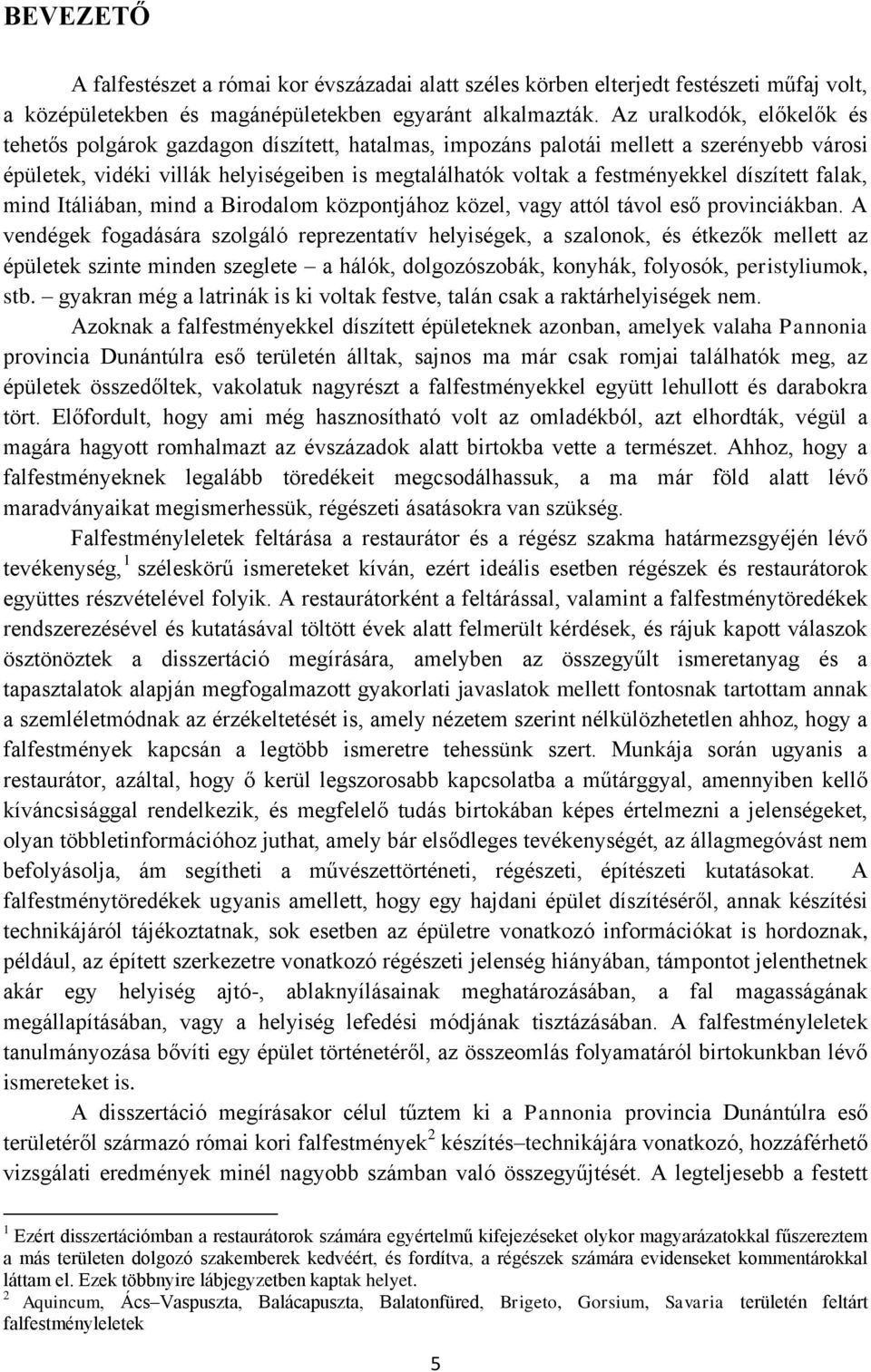 BEVEZETŐ

A falfestészet a római kor évszázadai alatt széles körben elterjedt festészeti műfaj volt, a középületekben és magánépületekben egyaránt alkalmazták. Az uralkodók, előkelők és tehetős polgárok gazdagon díszített, hatalmas, impozáns palotái mellett a szerényebb városi épületek, vidéki villák helyiségeiben is megtalálhatók voltak a festményekkel díszített falak, mind Itáliában, mind a Birodalom központjához közel, vagy attól távol eső provinciákban. A vendégek fogadására szolgáló reprezentatív helyiségek, a szalonok, és étkezők mellett az épületek szinte minden szeglete – a hálók, dolgozószobák, konyhák, folyosók, peristyliumok, stb. – gyakran még a latrinák is ki voltak festve, talán csak a raktárhelyiségek nem.

Azoknak a falfestményekkel díszített épületeknek azonban, amelyek valaha Pannonia provincia Dunántúlra eső területén álltak, sajnos ma már csak romjai találhatók meg, az épületek összedőltek, vakolatuk nagyrészt a falfestményekkel együtt lehullott és darabokra tört. Előfordult, hogy ami még hasznosítható volt az omladékból, azt elhordták, végül a magára hagyott romhalmazt az évszázadok alatt birtokba vette a természet. Ahhoz, hogy a falfestményeknek legalább töredékeit megcsodálhassuk, a ma már föld alatt lévő maradványaikat megismerhessük, régészeti ásatásokra van szükség.

Falfestményleletek feltárása a restaurátor és a régész szakma határmezsgyéjén lévő tevékenység, $^1$ széleskörű ismereteket kíván, ezért ideális esetben régészek és restaurátorok együttes részvételével folyik. A restaurátorként a feltárással, valamint a falfestménytöredékek rendszerezésével és kutatásával töltött évek alatt felmerült kérdések, és rájuk kapott válaszok ösztönöztek a disszertáció megírására, amelyben az összegyűlt ismeretanyag és a tapasztalatok alapján megfogalmazott gyakorlati javaslatok mellett fontosnak tartottam annak a szemléletmódnak az érzékeltetését is, amely nézetem szerint nélkülözhetetlen ahhoz, hogy a falfestmények kapcsán a legtöbb ismeretre tehessünk szert. Munkája során ugyanis a restaurátor, azáltal, hogy ő kerül legszorosabb kapcsolatba a műtárggyal, amennyiben kellő kíváncsisággal rendelkezik, és megfelelő tudás birtokában képes értelmezni a jelenségeket, olyan többletinformációhoz juthat, amely bár elsődleges tevékenységét, az állagmegóvást nem befolyásolja, ám segítheti a művészettörténeti, régészeti, építészeti kutatásokat. A falfestménytöredékek ugyanis amellett, hogy egy hajdani épület díszítéséről, annak készítési technikájáról tájékoztatnak, sok esetben az épületre vonatkozó információkat is hordoznak, például, az épített szerkezetre vonatkozó régészeti jelenség hiányában, támpontot jelenthetnek akár egy helyiség ajtó-, ablaknyílásainak meghatározásában, a fal magasságának megállapításában, vagy a helyiség lefedési módjának tisztázásában. A falfestményleletek tanulmányozása bővíti egy épület történetéről, az összeomlás folyamatáról birtokunkban lévő ismereteket is.

A disszertáció megírásakor célul tűztem ki a Pannonia provincia Dunántúlra eső területéről származó római kori falfestmények$^2$ készítés–technikájára vonatkozó, hozzáférhető vizsgálati eredmények minél nagyobb számban való összegyűjtését. A legteljesebb a festett

$^1$ Ezért disszertációmban a restaurátorok számára egyértelmű kifejezéseket olykor magyarázatokkal fűszereztem a más területen dolgozó szakemberek kedvéért, és fordítva, a régészek számára evidenseket kommentárokkal láttam el. Ezek többnyire lábjegyzetben kaptak helyet.
$^2$ Aquincum, Ács–Vaspuszta, Balácapuszta, Balatonfüred, Brigeto, Gorsium, Savaria területén feltárt falfestményleletek

5